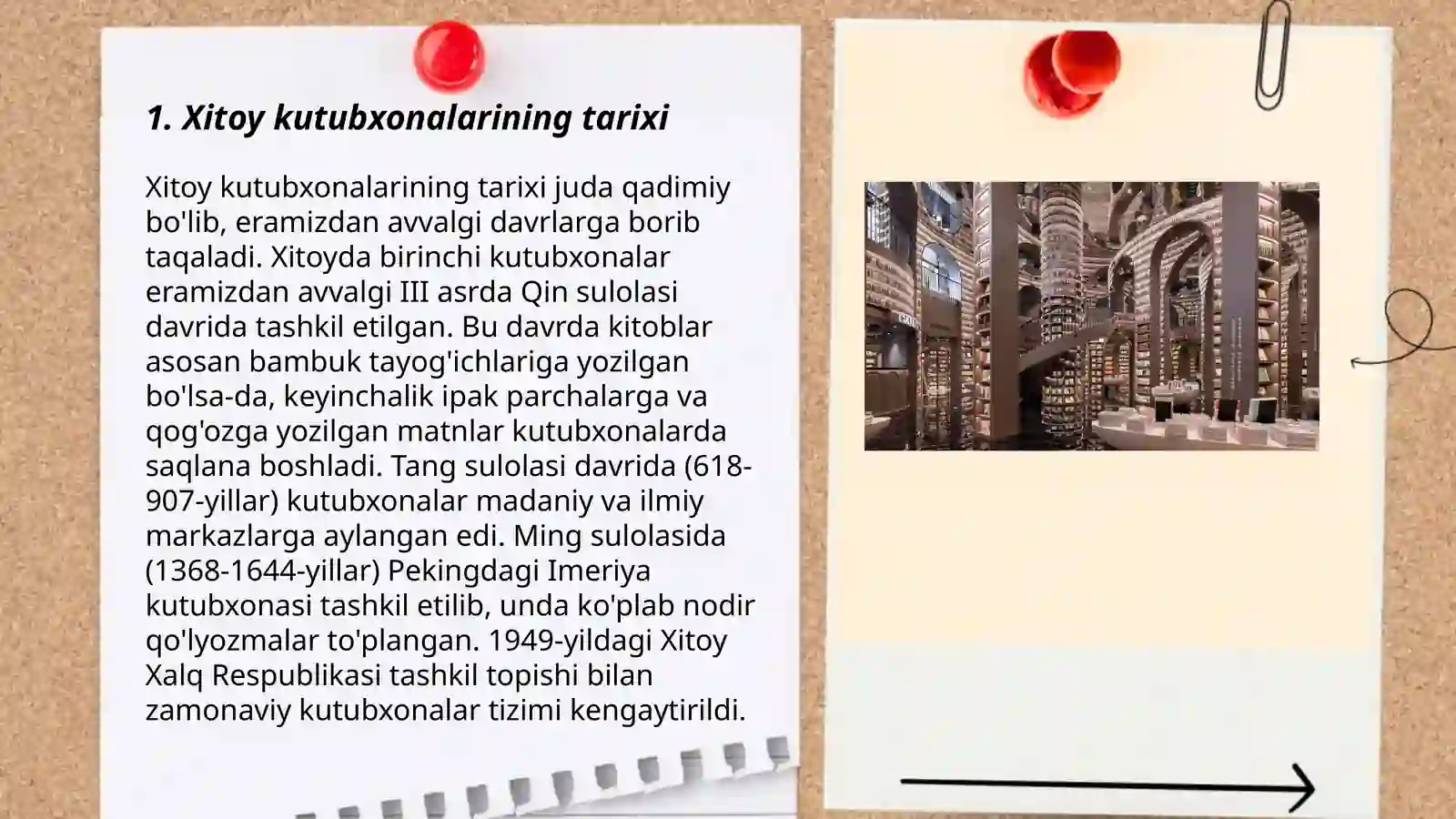 1. Xitoy kutubxonalarining tarixi

Xitoy kutubxonalarining tarixi juda qadimiy bo'lib, eramizdan avvalgi davrlarga borib taqaladi. Xitoyda birinchi kutubxonalar eramizdan avvalgi III asrda Qin sulolasi davrida tashkil etilgan. Bu davrda kitoblar asosan bambuk tayog'ichlariga yozilgan bo'lsa-da, keyinchalik ipak parchalarga va qog'ozga yozilgan matnlar kutubxonalarda saqlana boshladi. Tang sulolasi davrida (618-907-yillar) kutubxonalar madaniy va ilmiy markazlarga aylangan edi. Ming sulolasida (1368-1644-yillar) Pekingdagi Imeriya kutubxonasi tashkil etilib, unda ko'plab nodir qo'lyozmalar to'plangan. 1949-yildagi Xitoy Xalq Respublikasi tashkil topishi bilan zamonaviy kutubxonalar tizimi kengaytirildi.